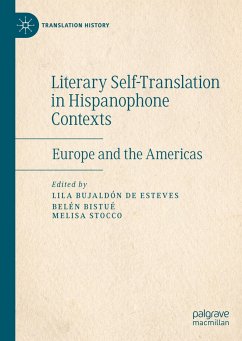 TRANSLATION HISTORY

Literary Self-Translation in Hispanophone Contexts

Europe and the Americas

Edited by
LILA BUJALDÓN DE ESTEVES
BELÉN BISTUÉ
MELISA STOCCO

palgrave
macmillan